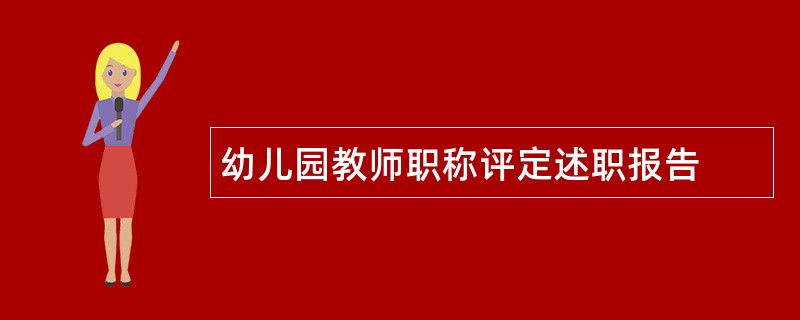 幼儿园教师职称评定述职报告